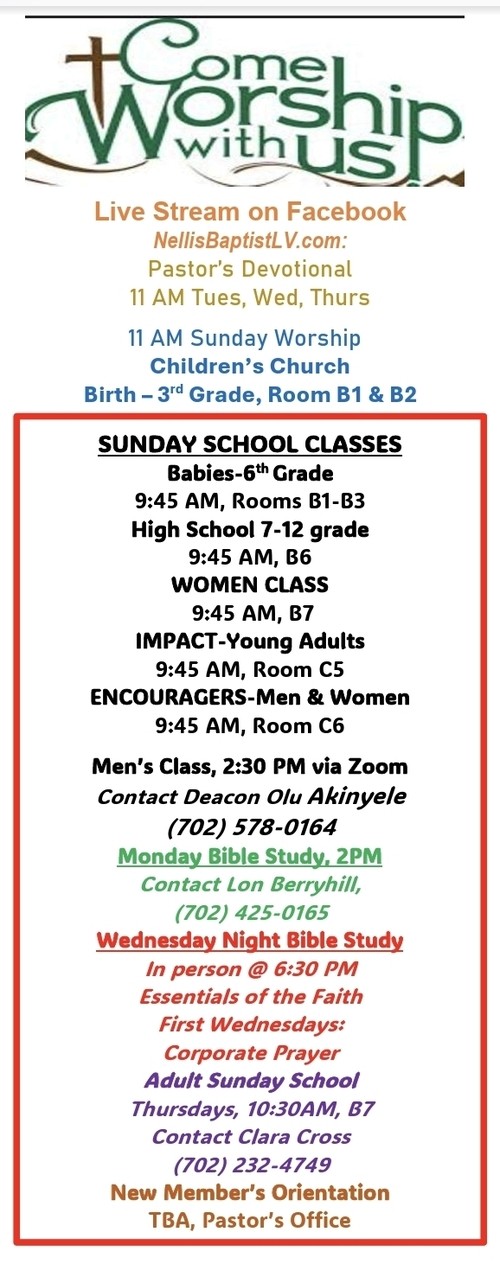 Come Worship with us!

Live Stream on Facebook
NellisBaptistLV.com:
Pastor's Devotional
11 AM Tues, Wed, Thurs

11 AM Sunday Worship
Children's Church
Birth – 3rd Grade, Room B1 & B2

SUNDAY SCHOOL CLASSES
Babies-6th Grade
9:45 AM, Rooms B1-B3
High School 7-12 grade
9:45 AM, B6
WOMEN CLASS
9:45 AM, B7
IMPACT-Young Adults
9:45 AM, Room C5
ENCOURAGERS-Men & Women
9:45 AM, Room C6

Men's Class, 2:30 PM via Zoom
Contact Deacon Olu Akinyele
(702) 578-0164
Monday Bible Study, 2PM
Contact Lon Berryhill,
(702) 425-0165
Wednesday Night Bible Study
In person @ 6:30 PM
Essentials of the Faith
First Wednesdays:
Corporate Prayer
Adult Sunday School
Thursdays, 10:30AM, B7
Contact Clara Cross
(702) 232-4749
New Member's Orientation
TBA, Pastor's Office